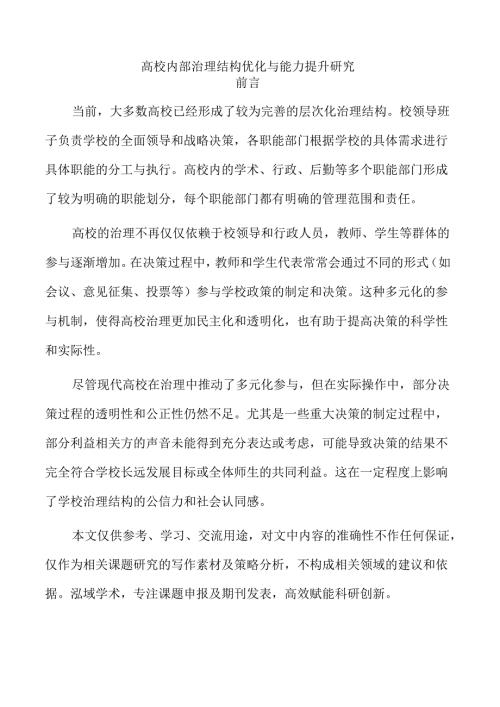 高校内部治理结构优化与能力提升研究
前言

当前，大多数高校已经形成了较为完善的层次化治理结构。校领导班子负责学校的全面领导和战略决策，各职能部门根据学校的具体需求进行具体职能的分工与执行。高校内的学术、行政、后勤等多个职能部门形成了较为明确的职能划分，每个职能部门都有明确的管理范围和责任。

高校的治理不再仅仅依赖于校领导和行政人员，教师、学生等群体的参与逐渐增加。在决策过程中，教师和学生代表常常会通过不同的形式（如会议、意见征集、投票等）参与学校政策的制定和决策。这种多元化的参与机制，使得高校治理更加民主化和透明化，也有助于提高决策的科学性和实际性。

尽管现代高校在治理中推动了多元化参与，但在实际操作中，部分决策过程的透明性和公正性仍然不足。尤其是一些重大决策的制定过程中，部分利益相关方的声音未能得到充分表达或考虑，可能导致决策的结果不完全符合学校长远发展目标或全体师生的共同利益。这在一定程度上影响了学校治理结构的公信力和社会认同感。

本文仅供参考、学习、交流用途，对文中内容的准确性不作任何保证，仅作为相关课题研究的写作素材及策略分析，不构成相关领域的建议和依据。泓域学术，专注课题申报及期刊发表，高效赋能科研创新。